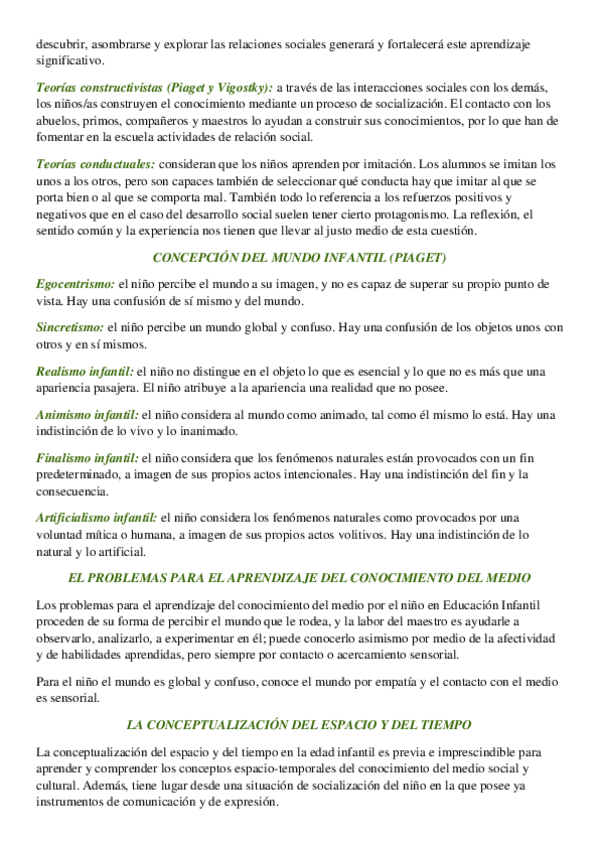 descubrir, asombrarse y explorar las relaciones sociales generará y fortalecerá este aprendizaje significativo.

Teorías constructivistas (Piaget y Vigostky): a través de las interacciones sociales con los demás, los niños/as construyen el conocimiento mediante un proceso de socialización. El contacto con los abuelos, primos, compañeros y maestros lo ayudan a construir sus conocimientos, por lo que han de fomentar en la escuela actividades de relación social.

Teorías conductuales: consideran que los niños aprenden por imitación. Los alumnos se imitan los unos a los otros, pero son capaces también de seleccionar qué conducta hay que imitar al que se porta bien o al que se comporta mal. También todo lo referencia a los refuerzos positivos y negativos que en el caso del desarrollo social suelen tener cierto protagonismo. La reflexión, el sentido común y la experiencia nos tienen que llevar al justo medio de esta cuestión.

CONCEPCIÓN DEL MUNDO INFANTIL (PIAGET)

Egocentrismo: el niño percibe el mundo a su imagen, y no es capaz de superar su propio punto de vista. Hay una confusión de sí mismo y del mundo.

Sincretismo: el niño percibe un mundo global y confuso. Hay una confusión de los objetos unos con otros y en sí mismos.

Realismo infantil: el niño no distingue en el objeto lo que es esencial y lo que no es más que una apariencia pasajera. El niño atribuye a la apariencia una realidad que no posee.

Animismo infantil: el niño considera al mundo como animado, tal como él mismo lo está. Hay una indistinción de lo vivo y lo inanimado.

Finalismo infantil: el niño considera que los fenómenos naturales están provocados con un fin predeterminado, a imagen de sus propios actos intencionales. Hay una indistinción del fin y la consecuencia.

Artificialismo infantil: el niño considera los fenómenos naturales como provocados por una voluntad mítica o humana, a imagen de sus propios actos volitivos. Hay una indistinción de lo natural y lo artificial.

EL PROBLEMAS PARA EL APRENDIZAJE DEL CONOCIMIENTO DEL MEDIO

Los problemas para el aprendizaje del conocimiento del medio por el niño en Educación Infantil proceden de su forma de percibir el mundo que le rodea, y la labor del maestro es ayudarle a observarlo, analizarlo, a experimentar en él; puede conocerlo asimismo por medio de la afectividad y de habilidades aprendidas, pero siempre por contacto o acercamiento sensorial.

Para el niño el mundo es global y confuso, conoce el mundo por empatía y el contacto con el medio es sensorial.

LA CONCEPTUALIZACIÓN DEL ESPACIO Y DEL TIEMPO

La conceptualización del espacio y del tiempo en la edad infantil es previa e imprescindible para aprender y comprender los conceptos espacio-temporales del conocimiento del medio social y cultural. Además, tiene lugar desde una situación de socialización del niño en la que posee ya instrumentos de comunicación y de expresión.